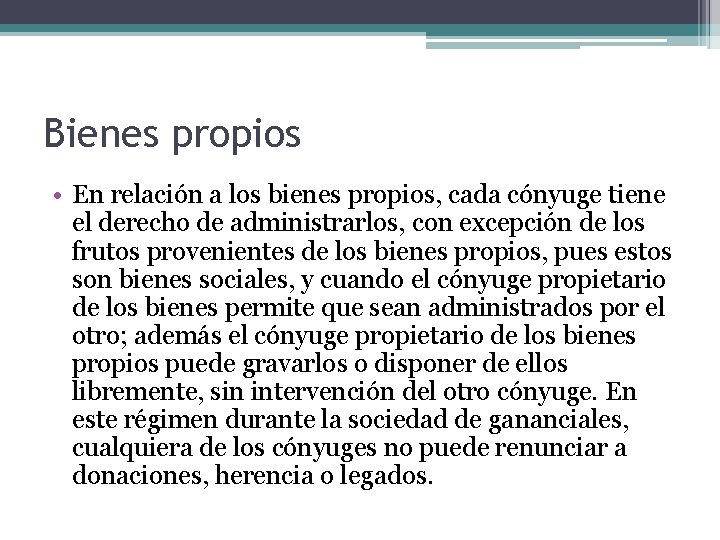 Bienes propios

• En relación a los bienes propios, cada cónyuge tiene el derecho de administrarlos, con excepción de los frutos provenientes de los bienes propios, pues estos son bienes sociales, y cuando el cónyuge propietario de los bienes permite que sean administrados por el otro; además el cónyuge propietario de los bienes propios puede gravarlos o disponer de ellos libremente, sin intervención del otro cónyuge. En este régimen durante la sociedad de gananciales, cualquiera de los cónyuges no puede renunciar a donaciones, herencia o legados.